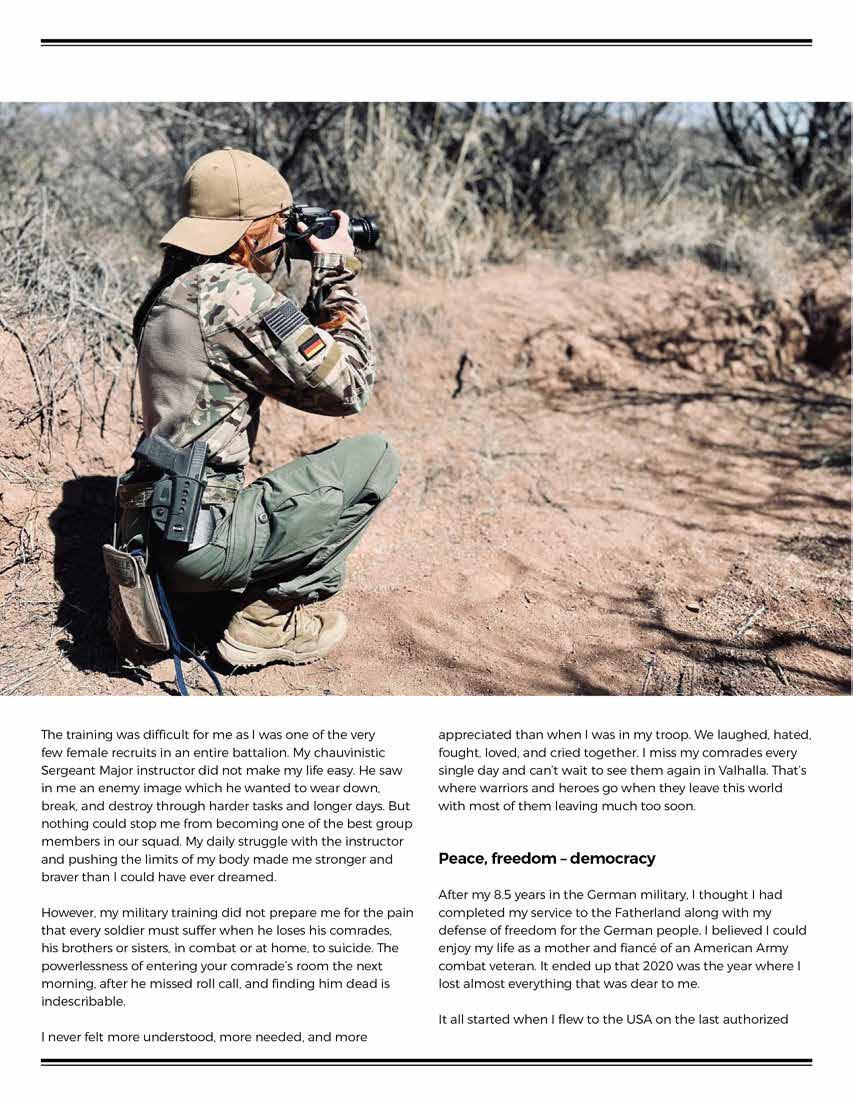 The training was difficult for me as I was one of the very few female recruits in an entire battalion. My chauvinistic Sergeant Major instructor did not make my life easy. He saw in me an enemy image which he wanted to wear down, break, and destroy through harder tasks and longer days. But nothing could stop me from becoming one of the best group members in our squad. My daily struggle with the instructor and pushing the limits of my body made me stronger and braver than I could have ever dreamed.

However, my military training did not prepare me for the pain that every soldier must suffer when he loses his comrades, his brothers or sisters, in combat or at home, to suicide. The powerlessness of entering your comrade's room the next morning, after he missed roll call, and finding him dead is indescribable.

I never felt more understood, more needed, and more appreciated than when I was in my troop. We laughed, hated, fought, loved, and cried together. I miss my comrades every single day and can't wait to see them again in Valhalla. That's where warriors and heroes go when they leave this world with most of them leaving much too soon.

Peace, freedom – democracy

After my 8.5 years in the German military, I thought I had completed my service to the Fatherland along with my defense of freedom for the German people. I believed I could enjoy my life as a mother and fiancé of an American Army combat veteran. It ended up that 2020 was the year where I lost almost everything that was dear to me.

It all started when I flew to the USA on the last authorized